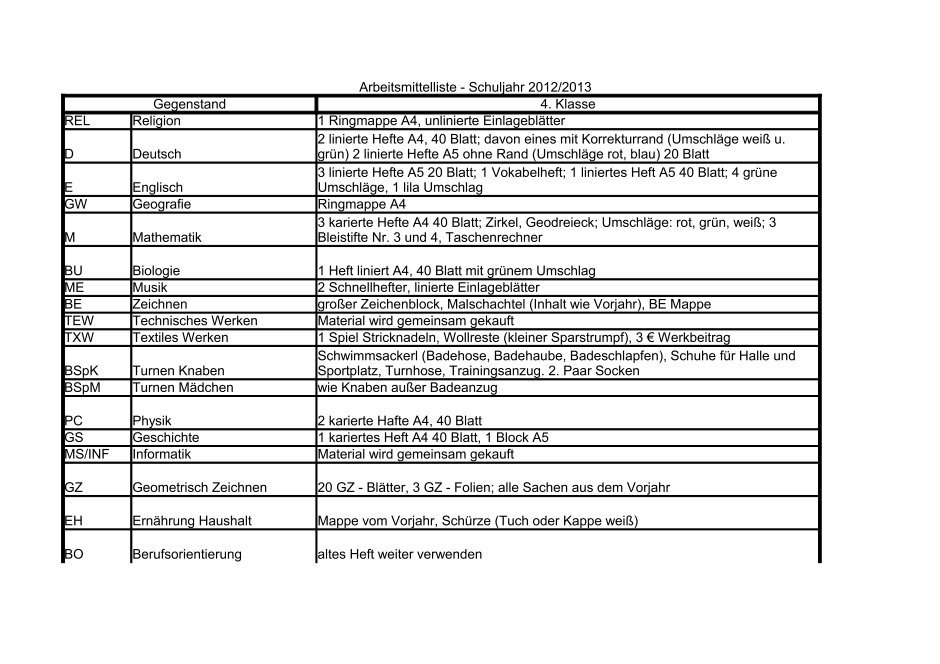 Arbeitsmittelliste - Schuljahr 2012/2013

| Gegenstand | | 4. Klasse |
|---|---|---|
| REL | Religion | 1 Ringmappe A4, unlinierte Einlageblätter |
| D | Deutsch | 2 linierte Hefte A4, 40 Blatt; davon eines mit Korrekturrand (Umschläge weiß u. grün) 2 linierte Hefte A5 ohne Rand (Umschläge rot, blau) 20 Blatt |
| E | Englisch | 3 linierte Hefte A5 20 Blatt; 1 Vokabelheft; 1 liniertes Heft A5 40 Blatt; 4 grüne Umschläge, 1 lila Umschlag |
| GW | Geografie | Ringmappe A4 |
| M | Mathematik | 3 karierte Hefte A4 40 Blatt; Zirkel, Geodreieck; Umschläge: rot, grün, weiß; 3 Bleistifte Nr. 3 und 4, Taschenrechner |
| BU | Biologie | 1 Heft liniert A4, 40 Blatt mit grünem Umschlag |
| ME | Musik | 2 Schnellhefter, linierte Einlageblätter |
| BE | Zeichnen | großer Zeichenblock, Malschachtel (Inhalt wie Vorjahr), BE Mappe |
| TEW | Technisches Werken | Material wird gemeinsam gekauft |
| TXW | Textiles Werken | 1 Spiel Stricknadeln, Wollreste (kleiner Sparstrumpf), 3 € Werkbeitrag |
| BSpK | Turnen Knaben | Schwimmsackerl (Badehose, Badehaube, Badeschlapfen), Schuhe für Halle und Sportplatz, Turnhose, Trainingsanzug. 2. Paar Socken |
| BSpM | Turnen Mädchen | wie Knaben außer Badeanzug |
| PC | Physik | 2 karierte Hafte A4, 40 Blatt |
| GS | Geschichte | 1 kariertes Heft A4 40 Blatt, 1 Block A5 |
| MS/INF | Informatik | Material wird gemeinsam gekauft |
| GZ | Geometrisch Zeichnen | 20 GZ - Blätter, 3 GZ - Folien; alle Sachen aus dem Vorjahr |
| EH | Ernährung Haushalt | Mappe vom Vorjahr, Schürze (Tuch oder Kappe weiß) |
| BO | Berufsorientierung | altes Heft weiter verwenden |